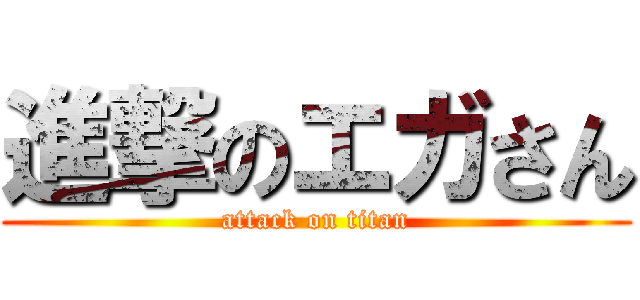 進撃のエガさん
attack on titan